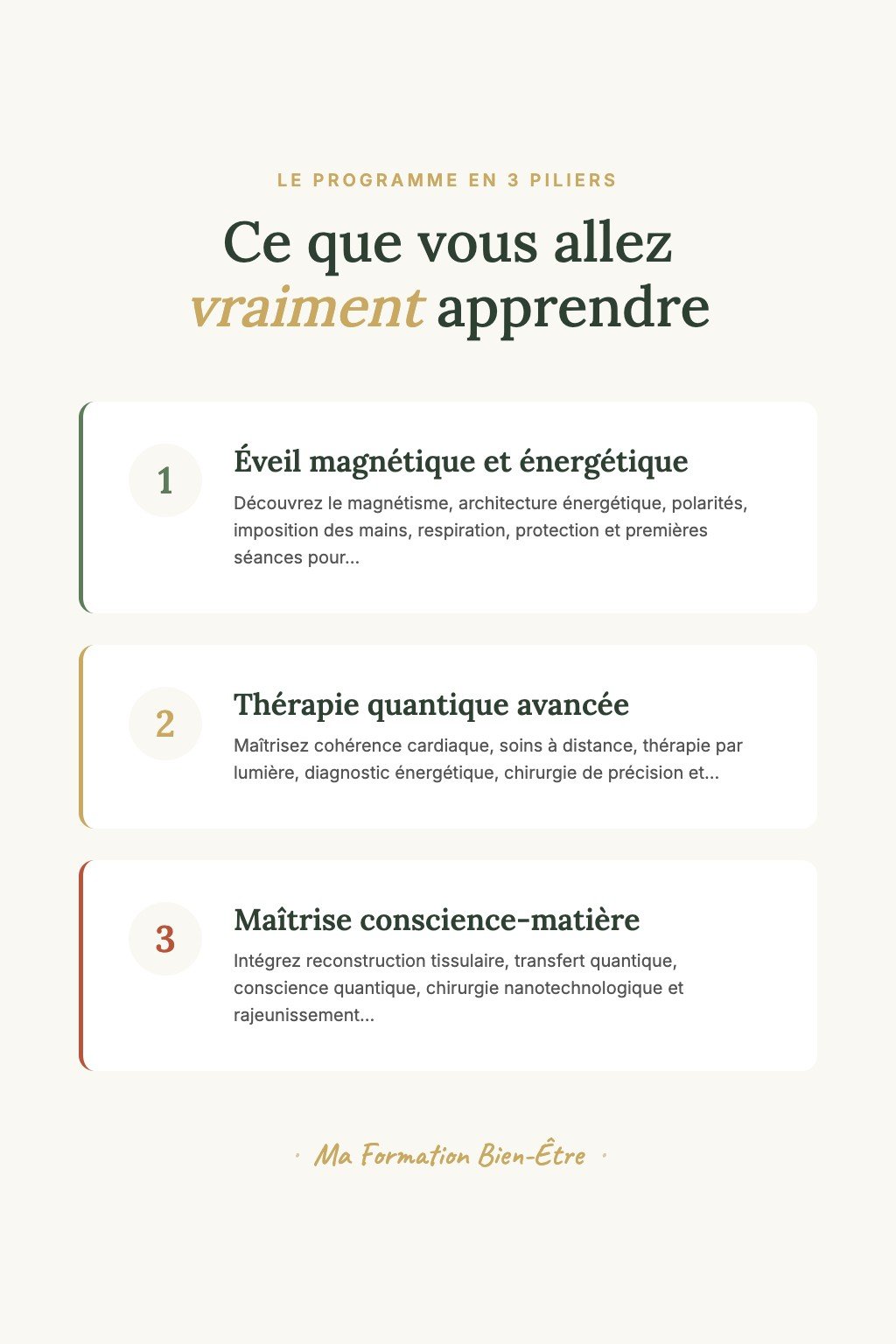 LE PROGRAMME EN 3 PILIERS

Ce que vous allez vraiment apprendre

1

Éveil magnétique et énergétique

Découvrez le magnétisme, architecture énergétique, polarités, imposition des mains, respiration, protection et premières séances pour...

2

Thérapie quantique avancée

Maîtrisez cohérence cardiaque, soins à distance, thérapie par lumière, diagnostic énergétique, chirurgie de précision et...

3

Maîtrise conscience-matière

Intégrez reconstruction tissulaire, transfert quantique, conscience quantique, chirurgie nanotechnologique et rajeunissement...

· Ma Formation Bien-Être ·